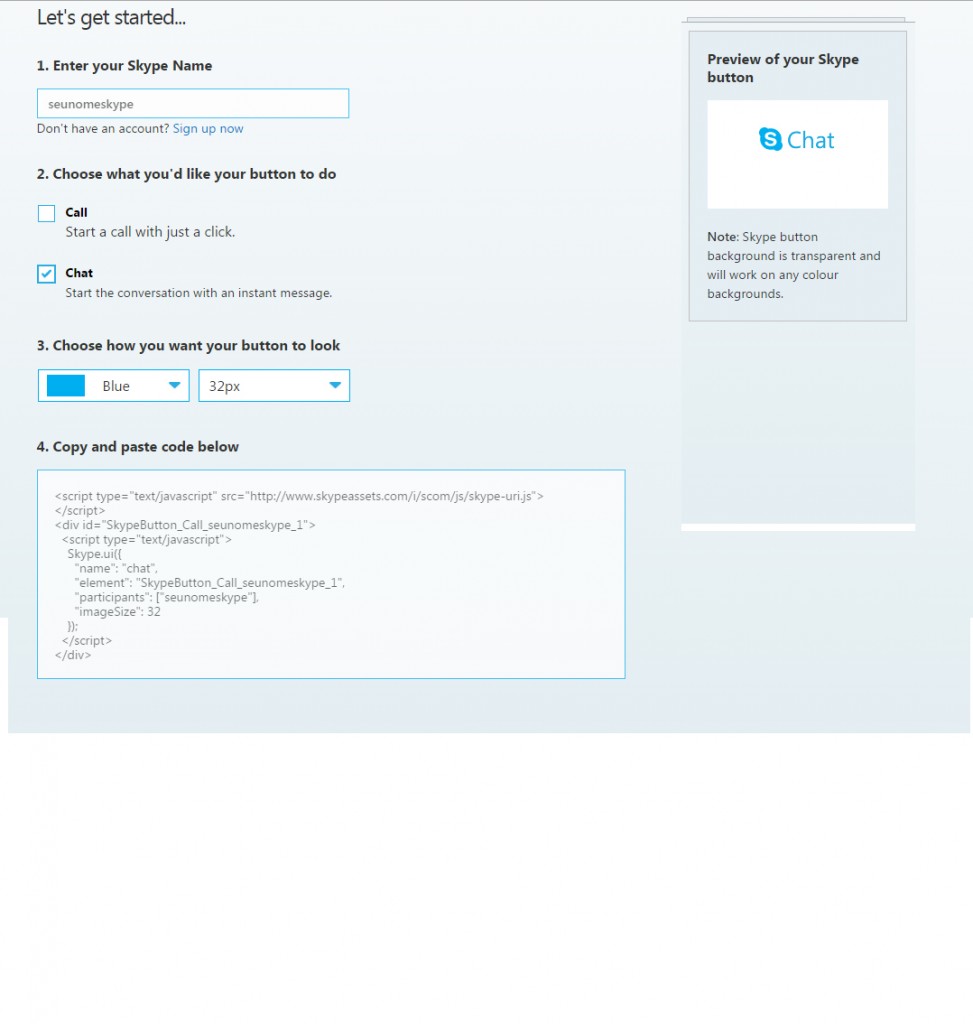 Let's get started...

1. Enter your Skype Name

seunomeskype

Don't have an account? Sign up now

2. Choose what you'd like your button to do

Call
Start a call with just a click.

Chat
Start the conversation with an instant message.

3. Choose how you want your button to look

Blue

32px

4. Copy and paste code below

<script type="text/javascript" src="http://www.skypeassets.com/i/scom/js/skype-uri.js">
</script>
<div id="SkypeButton_Call_seunomeskype_1">
<script type="text/javascript">
Skype.ui({
"name": "chat",
"element": "SkypeButton_Call_seunomeskype_1",
"participants": ["seunomeskype"],
"imageSize": 32
});
</script>
</div>

Preview of your Skype button

Chat

Note: Skype button background is transparent and will work on any colour backgrounds.